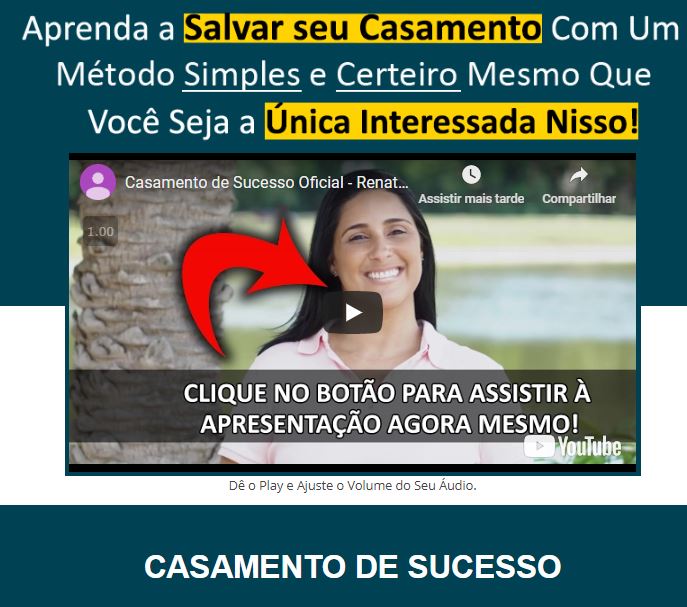 Aprenda a Salvar seu Casamento Com Um Método Simples e Certeiro Mesmo Que Você Seja a Única Interessada Nisso!

Casamento de Sucesso Oficial - Renat...

Assistir mais tarde

Compartilhar

1.00

CLIQUE NO BOTÃO PARA ASSISTIR À APRESENTAÇÃO AGORA MESMO!

YouTube

Dê o Play e Ajuste o Volume do Seu Áudio.

CASAMENTO DE SUCESSO